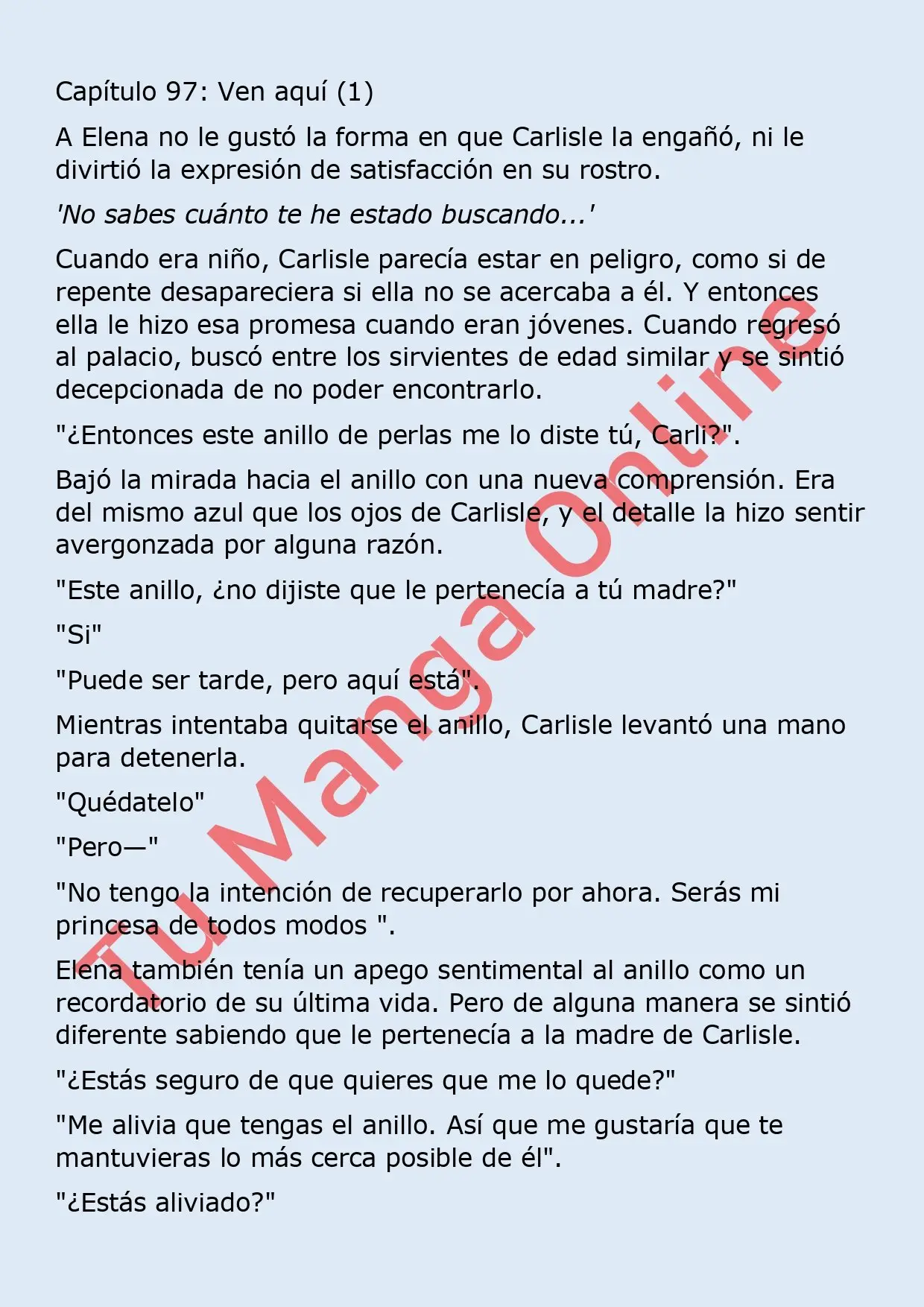 Capítulo 97: Ven aquí (1)

A Elena no le gustó la forma en que Carlisle la engañó, ni le divirtió la expresión de satisfacción en su rostro.

'No sabes cuánto te he estado buscando...'

Cuando era niño, Carlisle parecía estar en peligro, como si de repente desapareciera si ella no se acercaba a él. Y entonces ella le hizo esa promesa cuando eran jóvenes. Cuando regresó al palacio, buscó entre los sirvientes de edad similar y se sintió decepcionada de no poder encontrarlo.

"¿Entonces este anillo de perlas me lo diste tú, Carli?".

Bajó la mirada hacia el anillo con una nueva comprensión. Era del mismo azul que los ojos de Carlisle, y el detalle la hizo sentir avergonzada por alguna razón.

"Este anillo, ¿no dijiste que le pertenecía a tú madre?"

"Si"

"Puede ser tarde, pero aquí está".

Mientras intentaba quitarse el anillo, Carlisle levantó una mano para detenerla.

"Quédatelo"

"Pero—"

"No tengo la intención de recuperarlo por ahora. Serás mi princesa de todos modos ".

Elena también tenía un apego sentimental al anillo como un recordatorio de su última vida. Pero de alguna manera se sintió diferente sabiendo que le pertenecía a la madre de Carlisle.

"¿Estás seguro de que quieres que me lo quede?"

"Me alivia que tengas el anillo. Así que me gustaría que te mantuvieras lo más cerca posible de él".

"¿Estás aliviado?"

Tu Manga Online